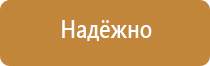 Надёжно